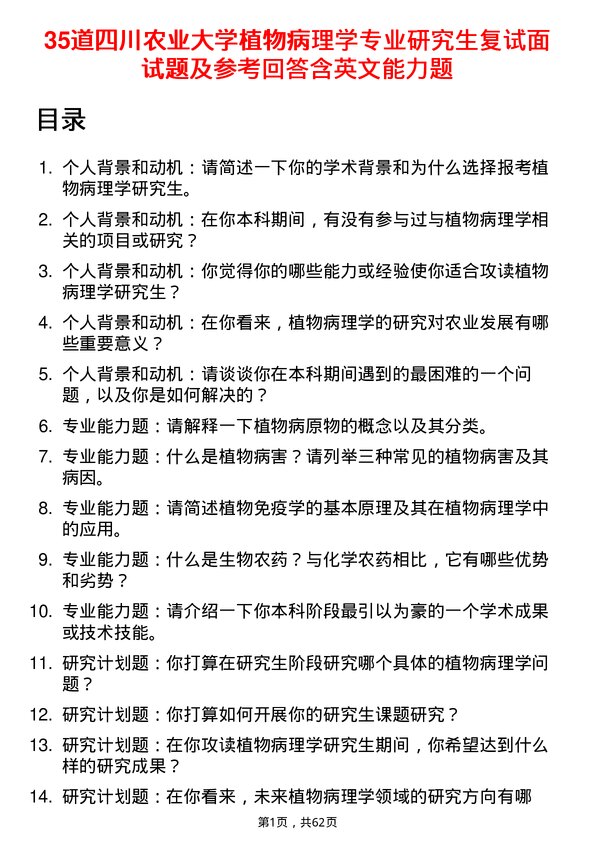 35道四川农业大学植物病理学专业研究生复试面试题及参考回答含英文能力题

目录

1. 个人背景和动机：请简述一下你的学术背景和为什么选择报考植物病理学研究生。
2. 个人背景和动机：在你本科期间，有没有参与过与植物病理学相关的项目或研究？
3. 个人背景和动机：你觉得你的哪些能力或经验使你适合攻读植物病理学研究生？
4. 个人背景和动机：在你看来，植物病理学的研究对农业发展有哪些重要意义？
5. 个人背景和动机：请谈谈你在本科期间遇到的最困难的一个问题，以及你是如何解决的？
6. 专业能力题：请解释一下植物病原物的概念以及其分类。
7. 专业能力题：什么是植物病害？请列举三种常见的植物病害及其病因。
8. 专业能力题：请简述植物免疫学的基本原理及其在植物病理学中的应用。
9. 专业能力题：什么是生物农药？与化学农药相比，它有哪些优势和劣势？
10. 专业能力题：请介绍一下你本科阶段最引以为豪的一个学术成果或技术技能。
11. 研究计划题：你打算在研究生阶段研究哪个具体的植物病理学问题？
12. 研究计划题：你打算如何开展你的研究生课题研究？
13. 研究计划题：在你攻读植物病理学研究生期间，你希望达到什么样的研究成果？
14. 研究计划题：在你看来，未来植物病理学领域的研究方向有哪

第1页，共62页